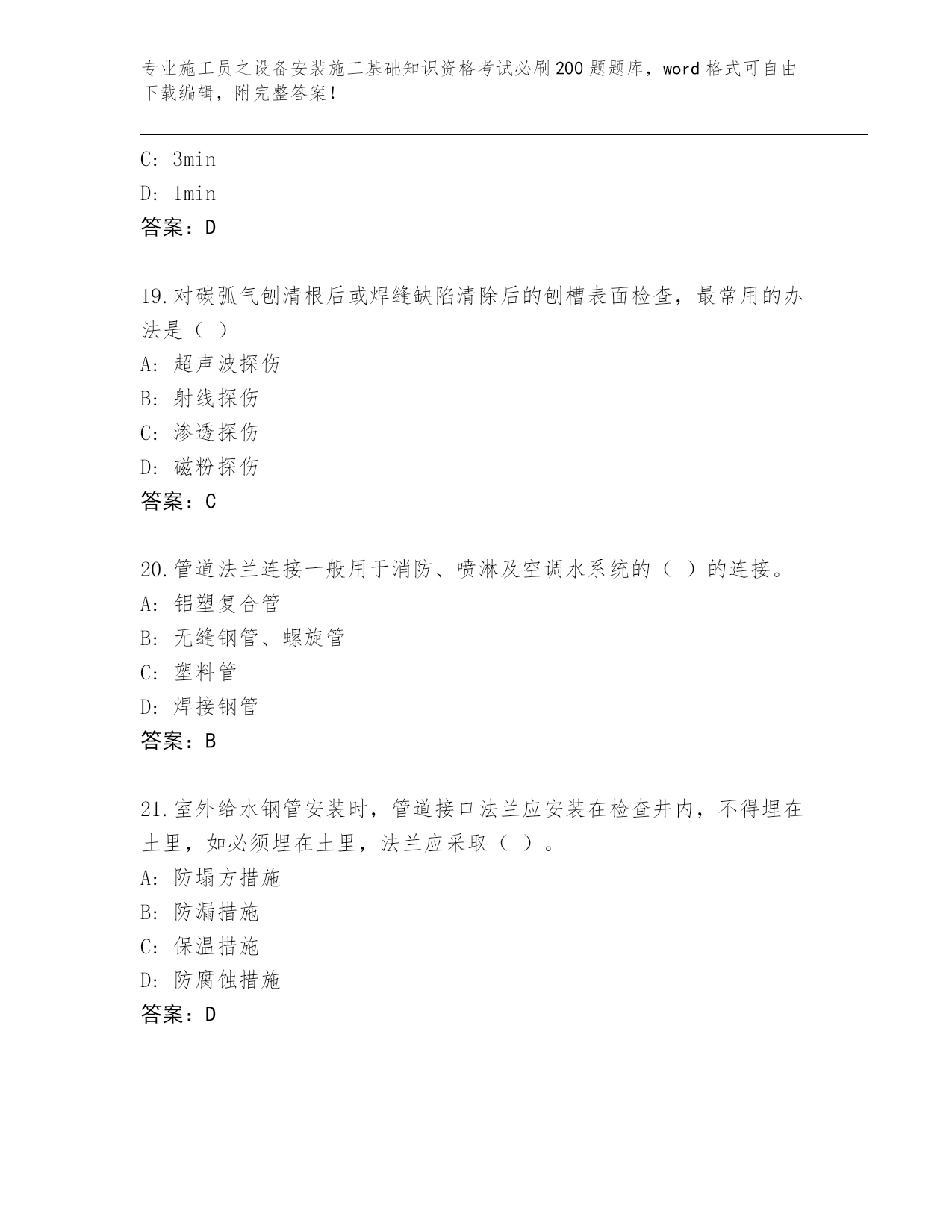 专业施工员之设备安装施工基础知识资格考试必刷200题题库，word格式可自由下载编辑，附完整答案！

C: 3min
D: 1min
答案：D

19.对碳弧气刨清根后或焊缝缺陷清除后的刨槽表面检查，最常用的办法是（ ）
A: 超声波探伤
B: 射线探伤
C: 渗透探伤
D: 磁粉探伤
答案：C

20.管道法兰连接一般用于消防、喷淋及空调水系统的（ ）的连接。
A: 铝塑复合管
B: 无缝钢管、螺旋管
C: 塑料管
D: 焊接钢管
答案：B

21.室外给水钢管安装时，管道接口法兰应安装在检查井内，不得埋在土里，如必须埋在土里，法兰应采取（ ）。
A: 防塌方措施
B: 防漏措施
C: 保温措施
D: 防腐蚀措施
答案：D